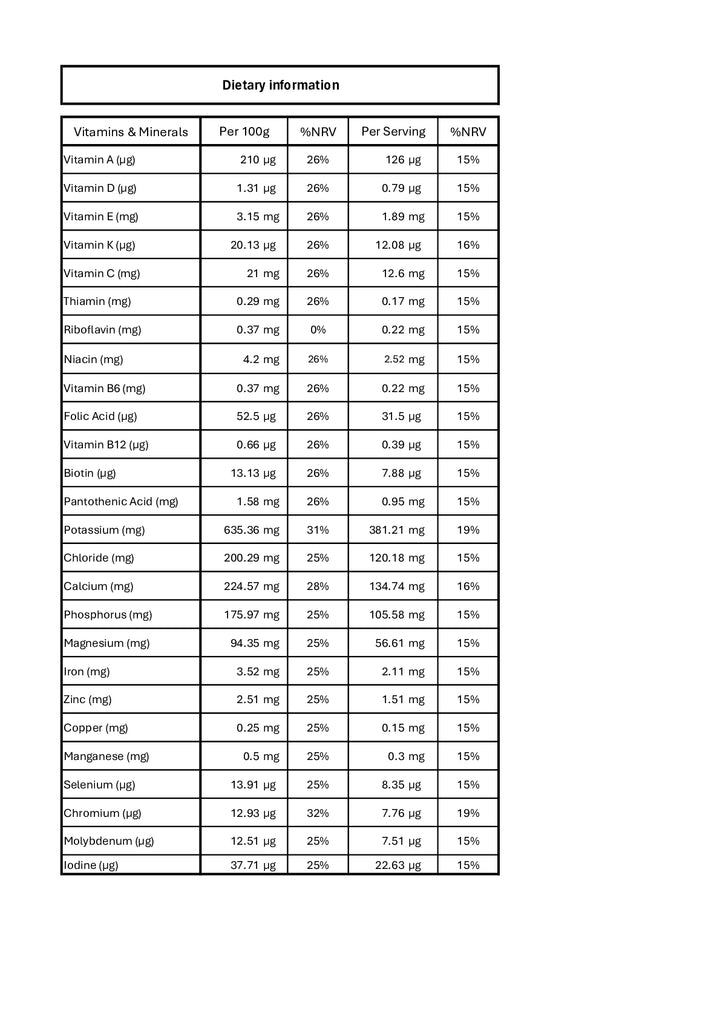 Dietary information

| Vitamins & Minerals | Per 100g | %NRV | Per Serving | %NRV |
|---|---|---|---|---|
| Vitamin A (µg) | 210 µg | 26% | 126 µg | 15% |
| Vitamin D (µg) | 1.31 µg | 26% | 0.79 µg | 15% |
| Vitamin E (mg) | 3.15 mg | 26% | 1.89 mg | 15% |
| Vitamin K (µg) | 20.13 µg | 26% | 12.08 µg | 16% |
| Vitamin C (mg) | 21 mg | 26% | 12.6 mg | 15% |
| Thiamin (mg) | 0.29 mg | 26% | 0.17 mg | 15% |
| Riboflavin (mg) | 0.37 mg | 0% | 0.22 mg | 15% |
| Niacin (mg) | 4.2 mg | 26% | 2.52 mg | 15% |
| Vitamin B6 (mg) | 0.37 mg | 26% | 0.22 mg | 15% |
| Folic Acid (µg) | 52.5 µg | 26% | 31.5 µg | 15% |
| Vitamin B12 (µg) | 0.66 µg | 26% | 0.39 µg | 15% |
| Biotin (µg) | 13.13 µg | 26% | 7.88 µg | 15% |
| Pantothenic Acid (mg) | 1.58 mg | 26% | 0.95 mg | 15% |
| Potassium (mg) | 635.36 mg | 31% | 381.21 mg | 19% |
| Chloride (mg) | 200.29 mg | 25% | 120.18 mg | 15% |
| Calcium (mg) | 224.57 mg | 28% | 134.74 mg | 16% |
| Phosphorus (mg) | 175.97 mg | 25% | 105.58 mg | 15% |
| Magnesium (mg) | 94.35 mg | 25% | 56.61 mg | 15% |
| Iron (mg) | 3.52 mg | 25% | 2.11 mg | 15% |
| Zinc (mg) | 2.51 mg | 25% | 1.51 mg | 15% |
| Copper (mg) | 0.25 mg | 25% | 0.15 mg | 15% |
| Manganese (mg) | 0.5 mg | 25% | 0.3 mg | 15% |
| Selenium (µg) | 13.91 µg | 25% | 8.35 µg | 15% |
| Chromium (µg) | 12.93 µg | 32% | 7.76 µg | 19% |
| Molybdenum (µg) | 12.51 µg | 25% | 7.51 µg | 15% |
| Iodine (µg) | 37.71 µg | 25% | 22.63 µg | 15% |